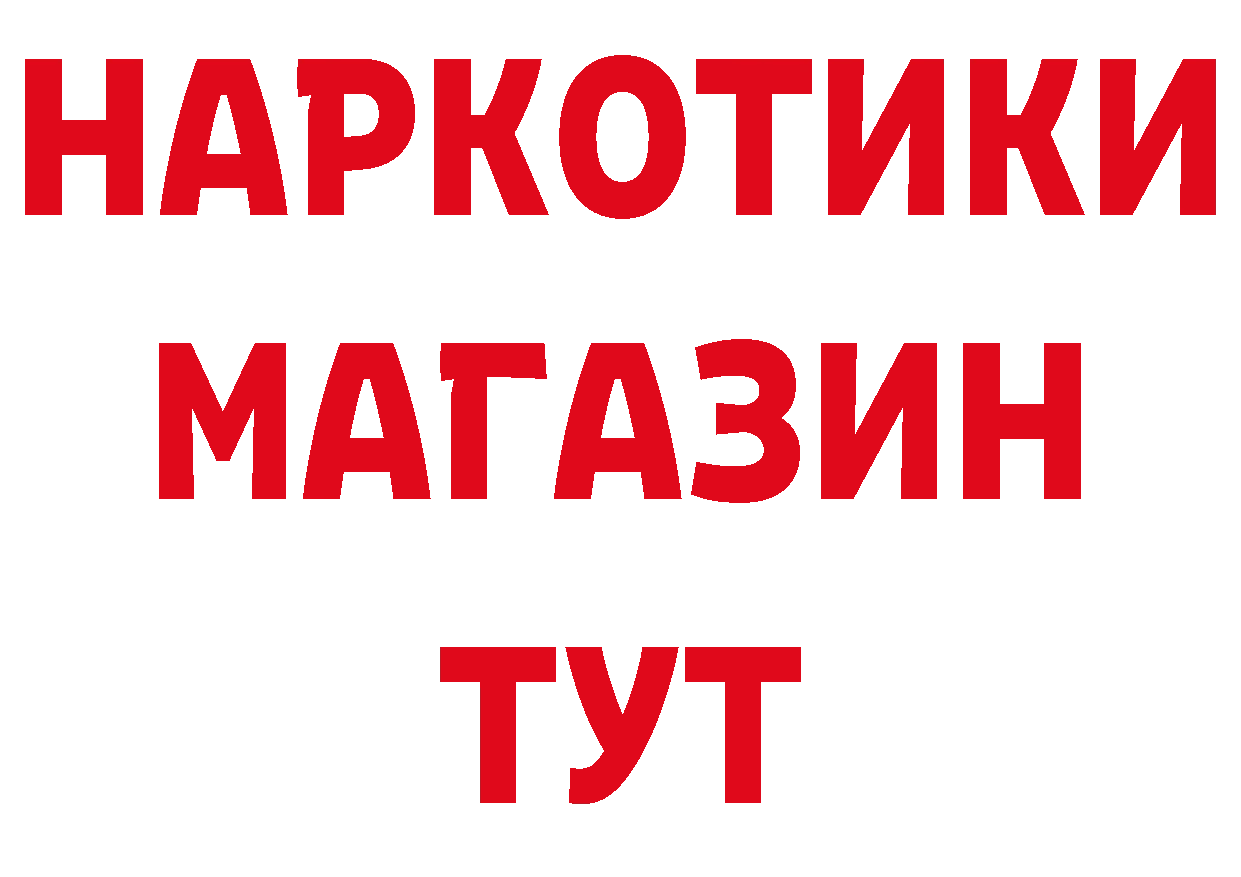 НАРКОТИКИ МАГАЗИН ТУТ